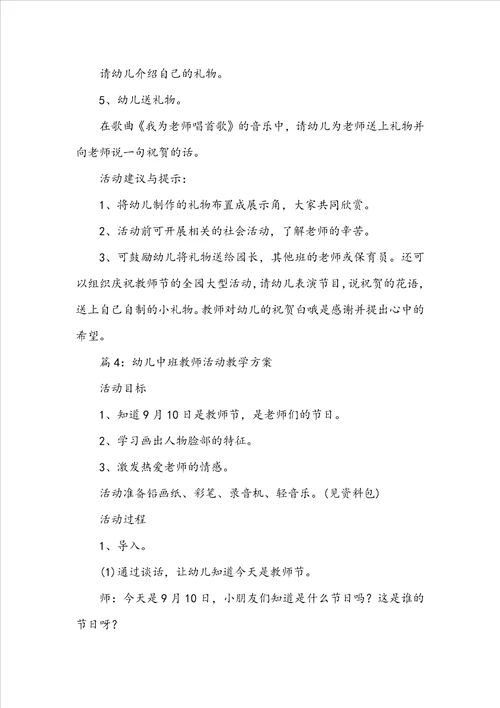 请幼儿介绍自己的礼物。

5、幼儿送礼物。

在歌曲《我为老师唱首歌》的音乐中，请幼儿为老师送上礼物并向老师说一句祝贺的话。

活动建议与提示：

1、将幼儿制作的礼物布置成展示角，大家共同欣赏。

2、活动前可开展相关的社会活动，了解老师的辛苦。

3、可鼓励幼儿将礼物送给园长，其他班的老师或保育员。还可以组织庆祝教师节的全园大型活动，请幼儿表演节目，说祝贺的花语，送上自己自制的小礼物。教师对幼儿的祝贺白哦是感谢并提出心中的希望。

篇4：幼儿中班教师活动教学方案

活动目标

1、知道9月10日是教师节，是老师们的节日。

2、学习画出人物脸部的特征。

3、激发热爱老师的情感。

活动准备铅画纸、彩笔、录音机、轻音乐。(见资料包)

活动过程

1、导入。

(1)通过谈话，让幼儿知道今天是教师节。

师：今天是9月10日，小朋友们知道是什么节日吗？这是谁的节日呀？